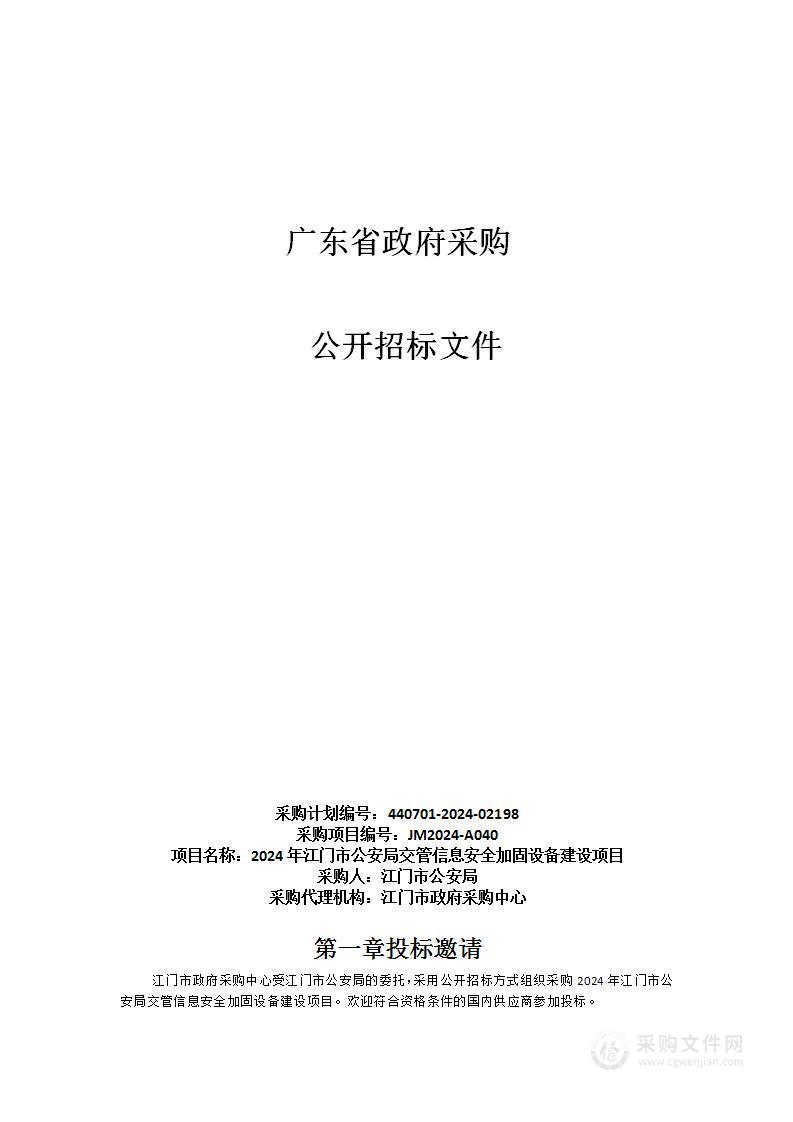 广东省政府采购

公开招标文件

采购计划编号：440701-2024-02198
采购项目编号：JM2024-A040
项目名称：2024 年江门市公安局交管信息安全加固设备建设项目
采购人：江门市公安局
采购代理机构：江门市政府采购中心

第一章投标邀请

江门市政府采购中心受江门市公安局的委托，采用公开招标方式组织采购 2024 年江门市公安局交管信息安全加固设备建设项目。欢迎符合资格条件的国内供应商参加投标。

采购文件网
www.cgwenjian.com